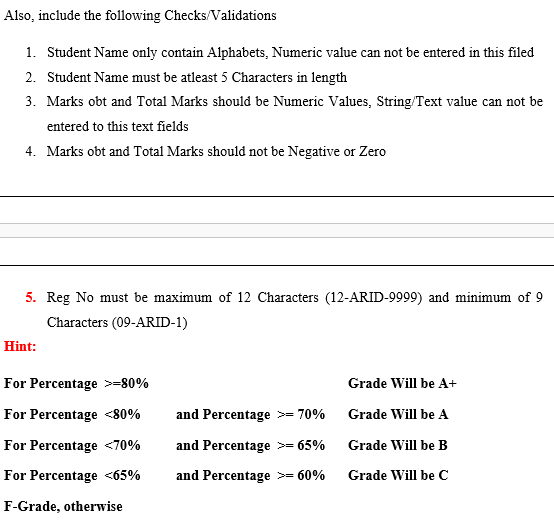 Also, include the following Checks/Validations

1. Student Name only contain Alphabets, Numeric value can not be entered in this filed
2. Student Name must be atleast 5 Characters in length
3. Marks obt and Total Marks should be Numeric Values, String/Text value can not be entered to this text fields
4. Marks obt and Total Marks should not be Negative or Zero

5. Reg No must be maximum of 12 Characters (12-ARID-9999) and minimum of 9 Characters (09-ARID-1)

Hint:

For Percentage >=80% Grade Will be A+

For Percentage <80% and Percentage >= 70% Grade Will be A

For Percentage <70% and Percentage >= 65% Grade Will be B

For Percentage <65% and Percentage >= 60% Grade Will be C

F-Grade, otherwise